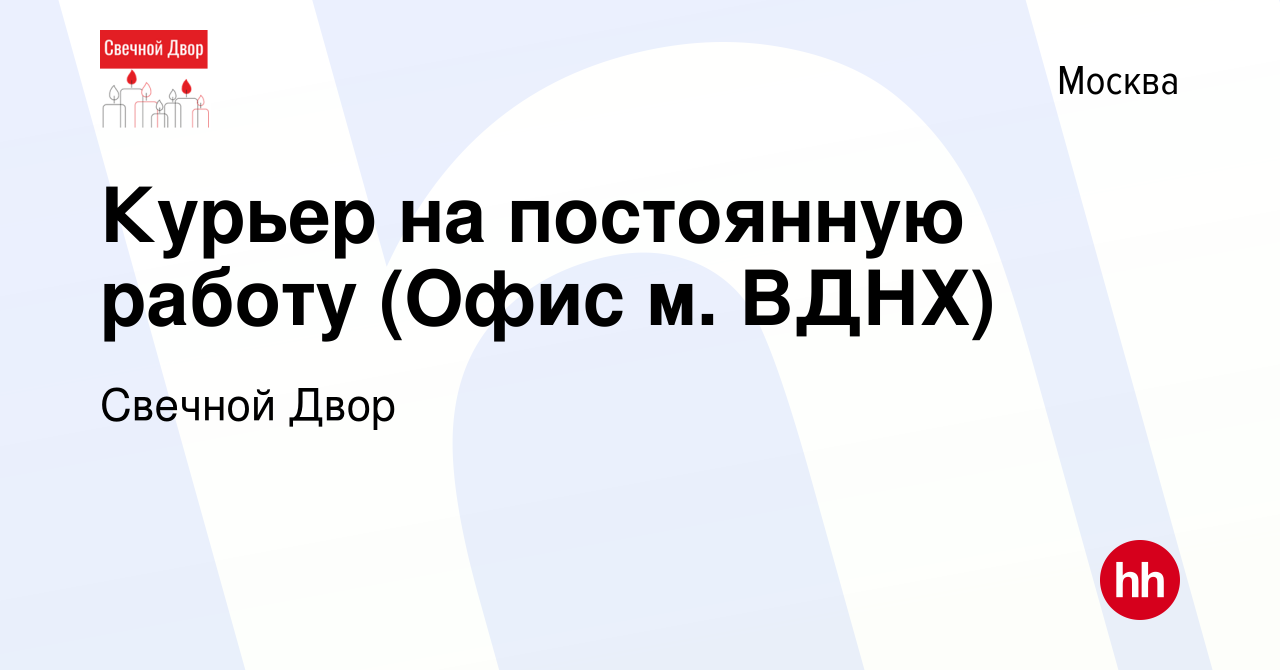 Свечной Двор

Москва

Курьер на постоянную работу (Офис м. ВДНХ)

Свечной Двор

hh